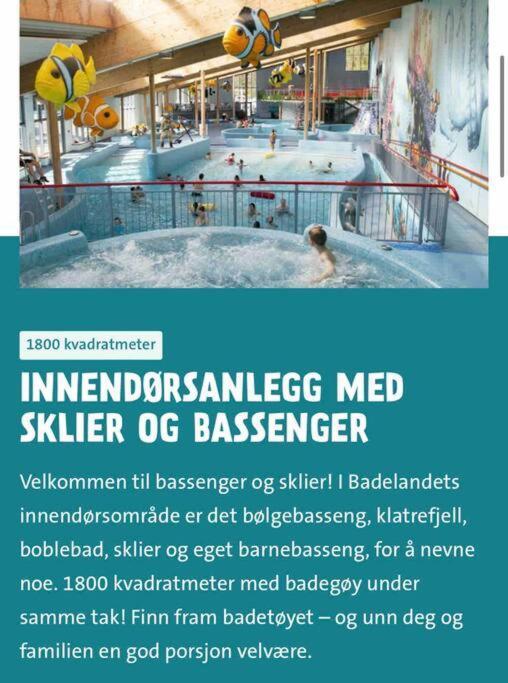 1800 kvadratmeter

INNENDØRSANLEGG MED SKLIER OG BASSENGER

Velkommen til bassenger og sklier! I Badelandets innendørsområde er det bølgebasseng, klatrefjell, boblebad, sklier og eget barnebasseng, for å nevne noe. 1800 kvadratmeter med badegøy under samme tak! Finn fram badetøyet – og unn deg og familien en god porsjon velvære.